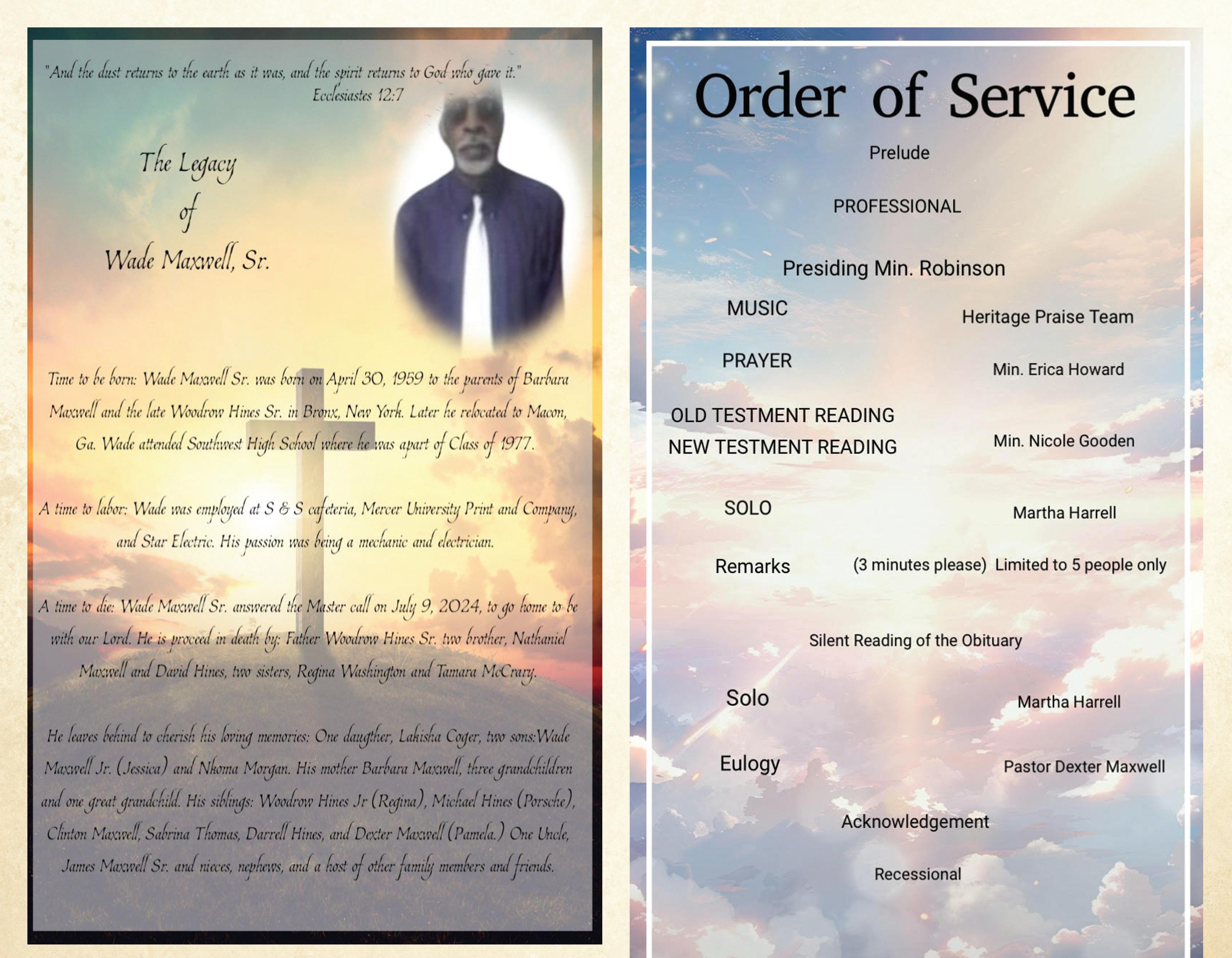 "And the dust returns to the earth as it was, and the spirit returns to God who gave it."
Ecclesiastes 12:7

The Legacy
of
Wade Maxwell, Sr.

Time to be born: Wade Maxwell Sr. was born on April 30, 1959 to the parents of Barbara Maxwell and the late Woodrow Hines Sr. in Bronx, New York. Later he relocated to Macon, Ga. Wade attended Southwest High School where he was apart of Class of 1977.

A time to labor: Wade was employed at S & S cafeteria, Mercer University Print and Company, and Star Electric. His passion was being a mechanic and electrician.

A time to die: Wade Maxwell Sr. answered the Master call on July 9, 2024, to go home to be with our Lord. He is proceed in death by: Father Woodrow Hines Sr. two brother, Nathaniel Maxwell and David Hines, two sisters, Regina Washington and Tamara McCrary.

He leaves behind to cherish his loving memories: One daugther, Lakisha Coger, two sons:Wade Maxwell Jr. (Jessica) and Nkoma Morgan. His mother Barbara Maxwell, three grandchildren and one great grandchild. His siblings: Woodrow Hines Jr (Regina), Michael Hines (Porsche), Clinton Maxwell, Sabrina Thomas, Darrell Hines, and Dexter Maxwell (Pamela.) One Uncle, James Maxwell Sr. and nieces, nephews, and a host of other family members and friends.

Order of Service

Prelude

PROFESSIONAL

Presiding Min. Robinson

MUSIC Heritage Praise Team

PRAYER Min. Erica Howard

OLD TESTMENT READING
NEW TESTMENT READING Min. Nicole Gooden

SOLO Martha Harrell

Remarks (3 minutes please) Limited to 5 people only

Silent Reading of the Obituary

Solo Martha Harrell

Eulogy Pastor Dexter Maxwell

Acknowledgement

Recessional